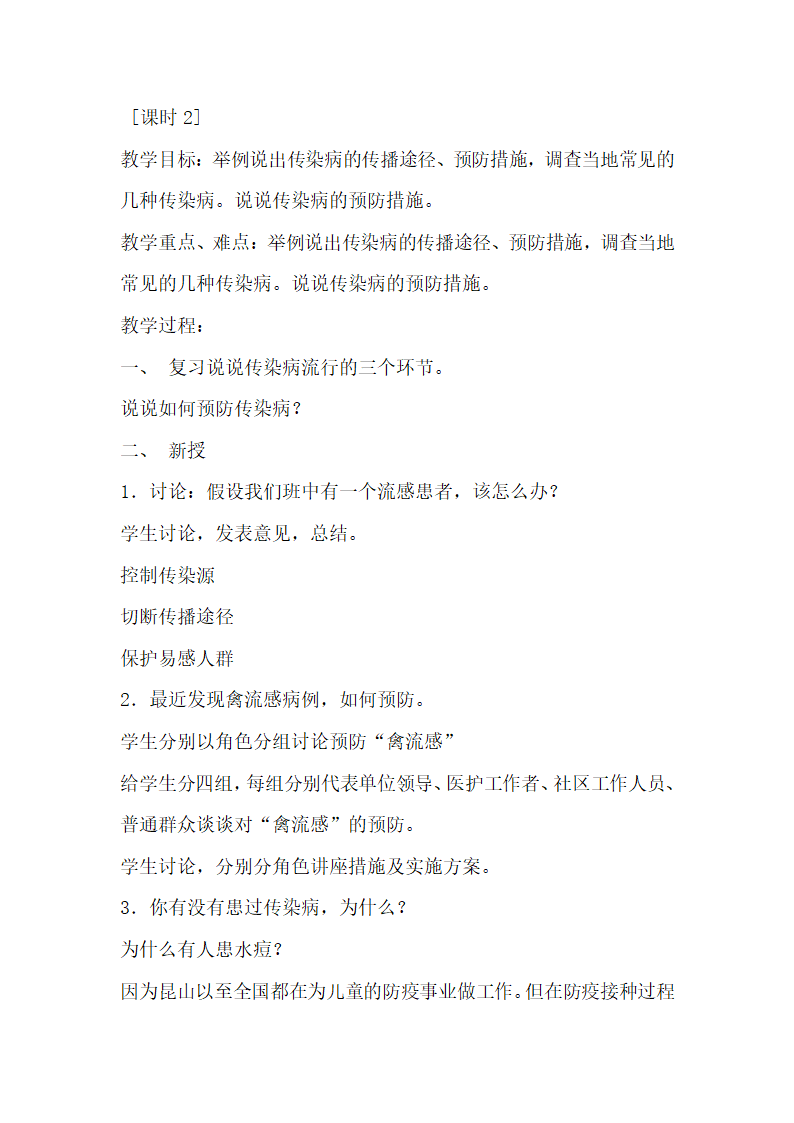 ［课时 2］

教学目标：举例说出传染病的传播途径、预防措施，调查当地常见的几种传染病。说说传染病的预防措施。

教学重点、难点：举例说出传染病的传播途径、预防措施，调查当地常见的几种传染病。说说传染病的预防措施。

教学过程：

一、 复习说说传染病流行的三个环节。

说说如何预防传染病？

二、 新授

1．讨论：假设我们班中有一个流感患者，该怎么办？

学生讨论，发表意见，总结。

控制传染源

切断传播途径

保护易感人群

2．最近发现禽流感病例，如何预防。

学生分别以角色分组讨论预防“禽流感”

给学生分四组，每组分别代表单位领导、医护工作者、社区工作人员、普通群众谈谈对“禽流感”的预防。

学生讨论，分别分角色讲座措施及实施方案。

3．你有没有患过传染病，为什么？

为什么有人患水痘？

因为昆山以至全国都在为儿童的防疫事业做工作。但在防疫接种过程